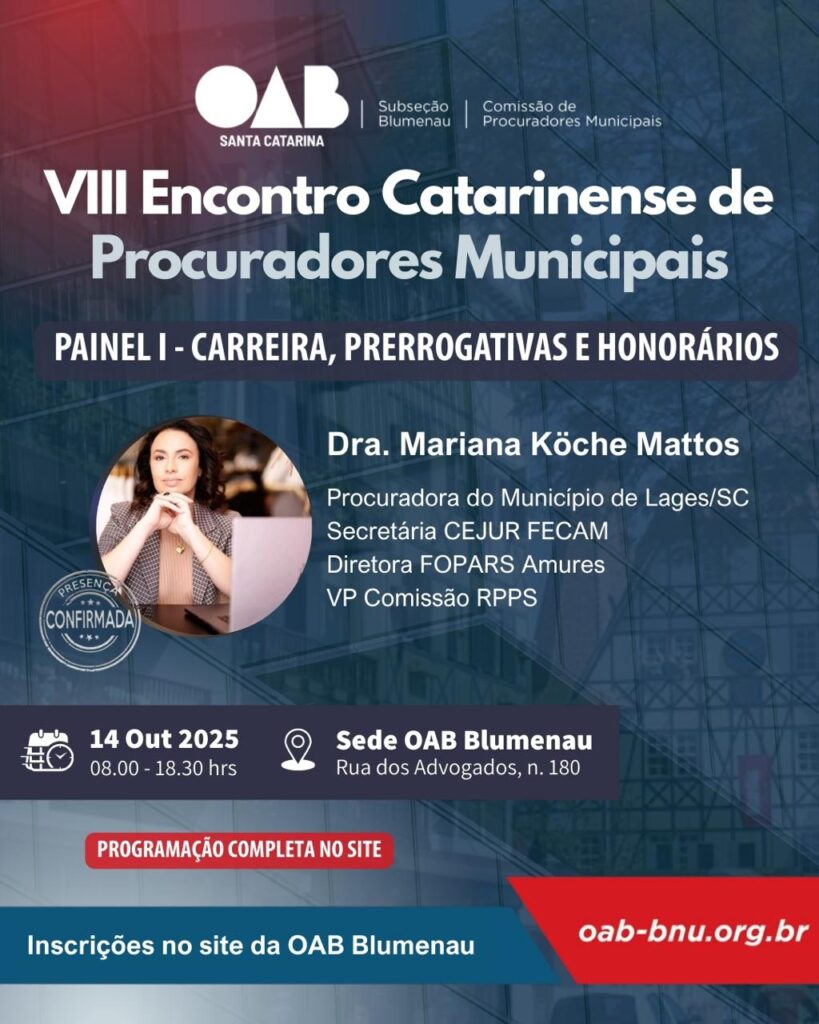 OAB
SANTA CATARINA
Subseção Blumenau
Comissão de Procuradores Municipais

VIII Encontro Catarinense de Procuradores Municipais

PAINEL I - CARREIRA, PRERROGATIVAS E HONORÁRIOS

Dra. Mariana Köche Mattos

Procuradora do Município de Lages/SC
Secretária CEJUR FECAM
Diretora FOPARS Amures
VP Comissão RPPS

PRESENÇA CONFIRMADA

14 Out 2025
08.00 - 18.30 hrs

Sede OAB Blumenau
Rua dos Advogados, n. 180

PROGRAMAÇÃO COMPLETA NO SITE

Inscrições no site da OAB Blumenau

oab-bnu.org.br